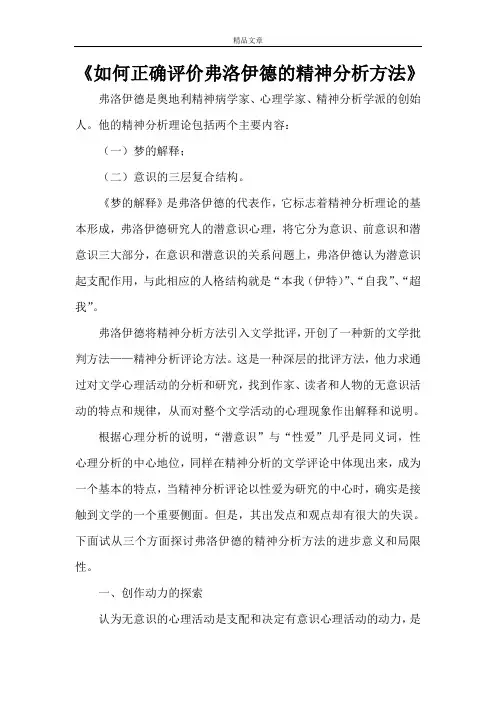 精品文章

《如何正确评价弗洛伊德的精神分析方法》

弗洛伊德是奥地利精神病学家、心理学家、精神分析学派的创始人。他的精神分析理论包括两个主要内容：

（一）梦的解释；

（二）意识的三层复合结构。

《梦的解释》是弗洛伊德的代表作，它标志着精神分析理论的基本形成，弗洛伊德研究人的潜意识心理，将它分为意识、前意识和潜意识三大部分，在意识和潜意识的关系问题上，弗洛伊德认为潜意识起支配作用，与此相应的人格结构就是“本我（伊特）”、“自我”、“超我”。

弗洛伊德将精神分析方法引入文学批评，开创了一种新的文学批判方法——精神分析评论方法。这是一种深层的批评方法，他力求通过对文学心理活动的分析和研究，找到作家、读者和人物的无意识活动的特点和规律，从而对整个文学活动的心理现象作出解释和说明。

根据心理分析的说明，“潜意识”与“性爱”几乎是同义词，性心理分析的中心地位，同样在精神分析的文学评论中体现出来，成为一个基本的特点，当精神分析评论以性爱为研究的中心时，确实是接触到文学的一个重要侧面。但是，其出发点和观点却有很大的失误。下面试从三个方面探讨弗洛伊德的精神分析方法的进步意义和局限性。

一、创作动力的探索

认为无意识的心理活动是支配和决定有意识心理活动的动力，是